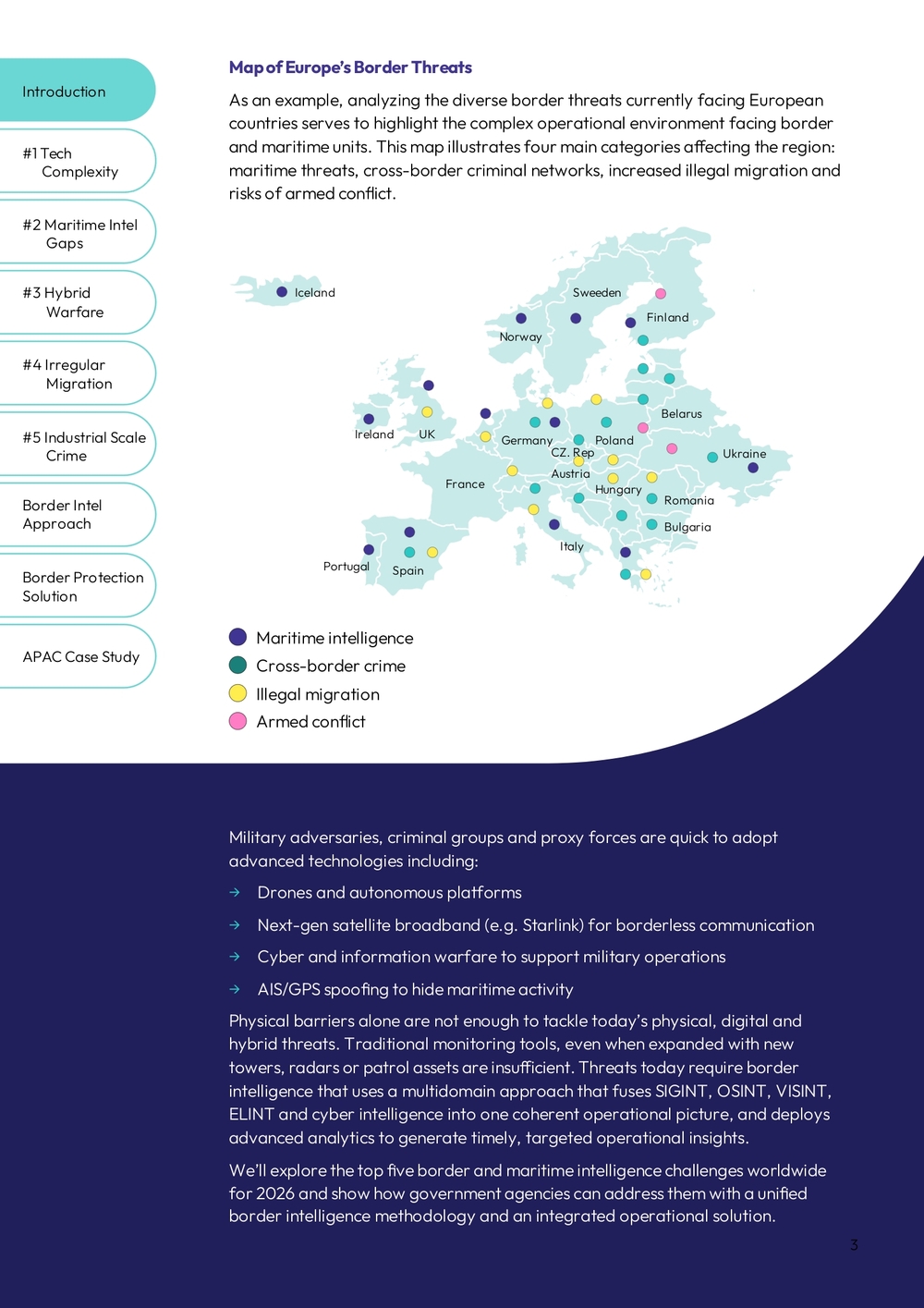 Introduction

#1 Tech Complexity

#2 Maritime Intel Gaps

#3 Hybrid Warfare

#4 Irregular Migration

#5 Industrial Scale Crime

Border Intel Approach

Border Protection Solution

APAC Case Study

Map of Europe's Border Threats

As an example, analyzing the diverse border threats currently facing European countries serves to highlight the complex operational environment facing border and maritime units. This map illustrates four main categories affecting the region: maritime threats, cross-border criminal networks, increased illegal migration and risks of armed conflict.

Iceland
Sweeden
Finland
Norway
Belarus
Ireland
UK
Germany
Poland
CZ. Rep
Ukraine
Austria
France
Hungary
Romania
Bulgaria
Italy
Portugal
Spain

Maritime intelligence
Cross-border crime
Illegal migration
Armed conflict

Military adversaries, criminal groups and proxy forces are quick to adopt advanced technologies including:

→ Drones and autonomous platforms

→ Next-gen satellite broadband (e.g. Starlink) for borderless communication

→ Cyber and information warfare to support military operations

→ AIS/GPS spoofing to hide maritime activity

Physical barriers alone are not enough to tackle today's physical, digital and hybrid threats. Traditional monitoring tools, even when expanded with new towers, radars or patrol assets are insufficient. Threats today require border intelligence that uses a multidomain approach that fuses SIGINT, OSINT, VISINT, ELINT and cyber intelligence into one coherent operational picture, and deploys advanced analytics to generate timely, targeted operational insights.

We'll explore the top five border and maritime intelligence challenges worldwide for 2026 and show how government agencies can address them with a unified border intelligence methodology and an integrated operational solution.

3